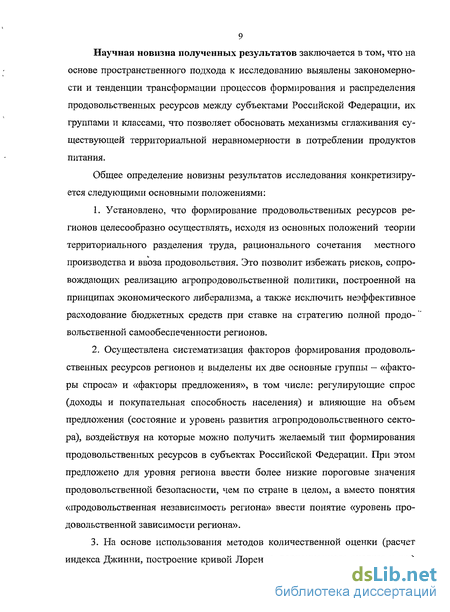 9

Научная новизна полученных результатов заключается в том, что на основе пространственного подхода к исследованию выявлены закономерности и тенденции трансформации процессов формирования и распределения продовольственных ресурсов между субъектами Российской Федерации, их группами и классами, что позволяет обосновать механизмы сглаживания существующей территориальной неравномерности в потреблении продуктов питания.

Общее определение новизны результатов исследования конкретизируется следующими основными положениями:

1. Установлено, что формирование продовольственных ресурсов регионов целесообразно осуществлять, исходя из основных положений теории территориального разделения труда, рационального сочетания местного производства и ввоза продовольствия. Это позволит избежать рисков, сопровождающих реализацию агропродовольственной политики, построенной на принципах экономического либерализма, а также исключить неэффективное расходование бюджетных средств при ставке на стратегию полной продовольственной самообеспеченности регионов.

2. Осуществлена систематизация факторов формирования продовольственных ресурсов регионов и выделены их две основные группы – «факторы спроса» и «факторы предложения», в том числе: регулирующие спрос (доходы и покупательная способность населения) и влияющие на объем предложения (состояние и уровень развития агропродовольственного сектора), воздействуя на которые можно получить желаемый тип формирования продовольственных ресурсов в субъектах Российской Федерации. При этом предложено для уровня региона ввести более низкие пороговые значения продовольственной безопасности, чем по стране в целом, а вместо понятия «продовольственная независимость региона» ввести понятие «уровень продовольственной зависимости региона».

3. На основе использования методов количественной оценки (расчет индекса Джинни, построение кривой Лорен

dsLib.net
библиотека диссертаций